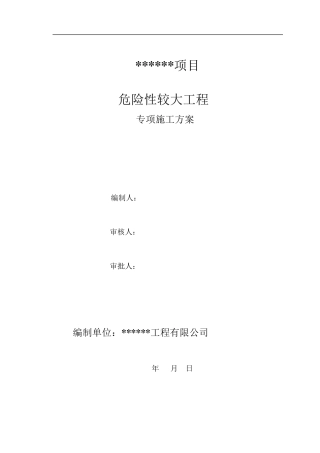 ******项目

危险性较大工程

专项施工方案

编制人：

审核人：

审批人：

编制单位：******工程有限公司

年 月 日